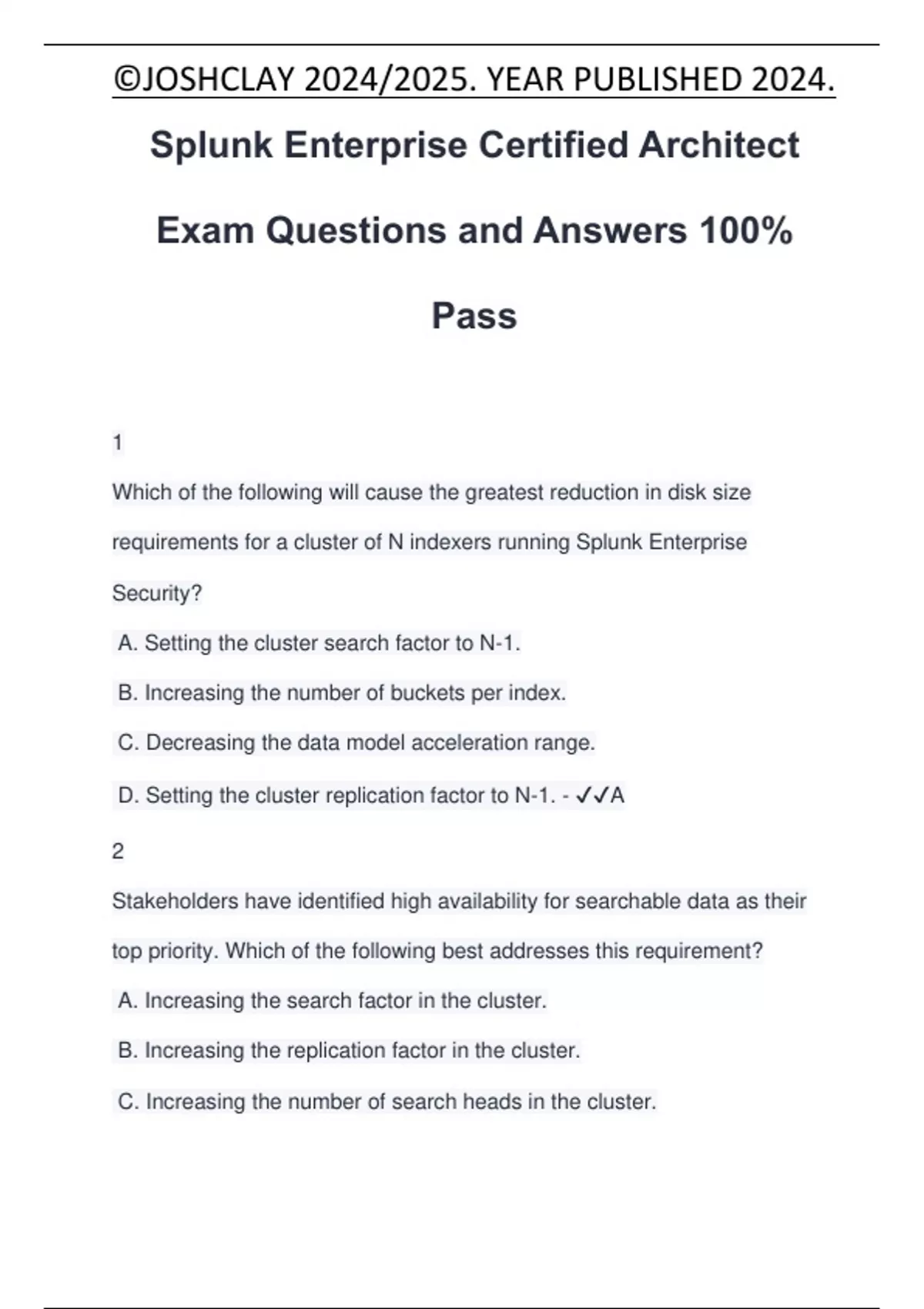 ©JOSHCLAY 2024/2025. YEAR PUBLISHED 2024.

Splunk Enterprise Certified Architect Exam Questions and Answers 100% Pass

1

Which of the following will cause the greatest reduction in disk size requirements for a cluster of N indexers running Splunk Enterprise Security?

A. Setting the cluster search factor to N-1.

B. Increasing the number of buckets per index.

C. Decreasing the data model acceleration range.

D. Setting the cluster replication factor to N-1. - ✓✓A

2

Stakeholders have identified high availability for searchable data as their top priority. Which of the following best addresses this requirement?

A. Increasing the search factor in the cluster.

B. Increasing the replication factor in the cluster.

C. Increasing the number of search heads in the cluster.